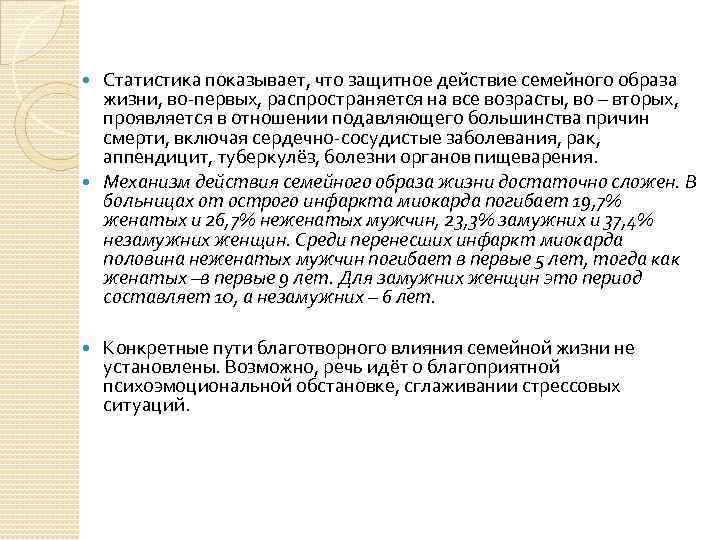 Статистика показывает, что защитное действие семейного образа жизни, во-первых, распространяется на все возрасты, во – вторых, проявляется в отношении подавляющего большинства причин смерти, включая сердечно-сосудистые заболевания, рак, аппендицит, туберкулёз, болезни органов пищеварения.

Механизм действия семейного образа жизни достаточно сложен. В больницах от острого инфаркта миокарда погибает 19,7% женатых и 26,7% неженатых мужчин, 23,3% замужних и 37,4% незамужних женщин. Среди перенесших инфаркт миокарда половина неженатых мужчин погибает в первые 5 лет, тогда как женатых –в первые 9 лет. Для замужних женщин это период составляет 10, а незамужних – 6 лет.

Конкретные пути благотворного влияния семейной жизни не установлены. Возможно, речь идёт о благоприятной психоэмоциональной обстановке, сглаживании стрессовых ситуаций.